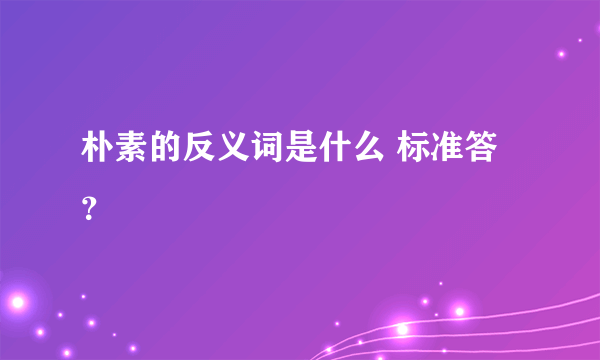 朴素的反义词是什么 标准答？